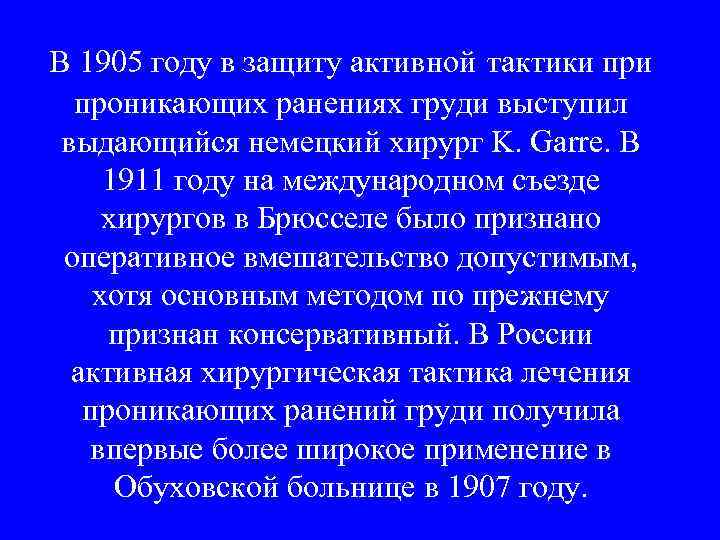 В 1905 году в защиту активной тактики при проникающих ранениях груди выступил выдающийся немецкий хирург K. Garre. В 1911 году на международном съезде хирургов в Брюсселе было признано оперативное вмешательство допустимым, хотя основным методом по прежнему признан консервативный. В России активная хирургическая тактика лечения проникающих ранений груди получила впервые более широкое применение в Обуховской больнице в 1907 году.